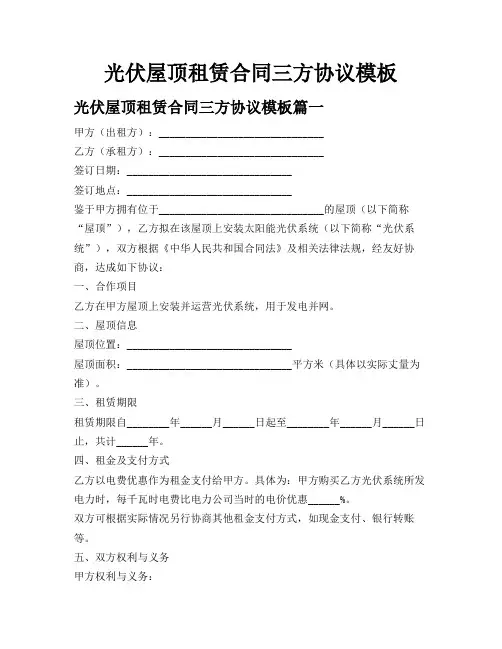 光伏屋顶租赁合同三方协议模板

光伏屋顶租赁合同三方协议模板篇一

甲方（出租方）：______________________________

乙方（承租方）：______________________________

签订日期：______________________________

签订地点：______________________________

鉴于甲方拥有位于______________________________的屋顶（以下简称“屋顶”），乙方拟在该屋顶上安装太阳能光伏系统（以下简称“光伏系统”），双方根据《中华人民共和国合同法》及相关法律法规，经友好协商，达成如下协议：

一、合作项目

乙方在甲方屋顶上安装并运营光伏系统，用于发电并网。

二、屋顶信息

屋顶位置：______________________________

屋顶面积：______________________________平方米（具体以实际丈量为准）。

三、租赁期限

租赁期限自________年______月______日起至________年______月______日止，共计______年。

四、租金及支付方式

乙方以电费优惠作为租金支付给甲方。具体为：甲方购买乙方光伏系统所发电力时，每千瓦时电费比电力公司当时的电价优惠______%。

双方可根据实际情况另行协商其他租金支付方式，如现金支付、银行转账等。

五、双方权利与义务

甲方权利与义务：